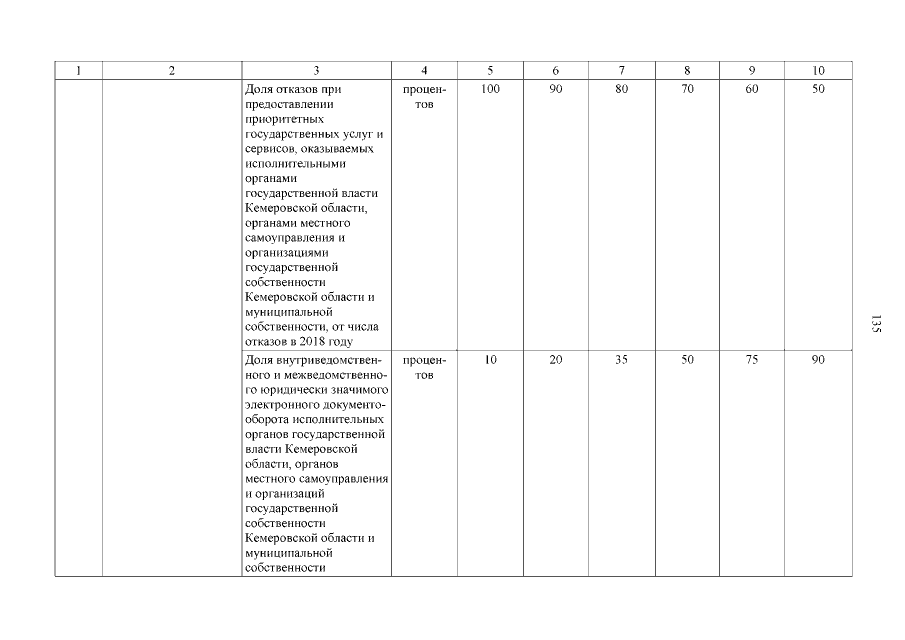 | 1 | 2 | 3 | 4 | 5 | 6 | 7 | 8 | 9 | 10 |
|---|---|---|---|---|---|---|---|---|---|
| | | Доля отказов при предоставлении приоритетных государственных услуг и сервисов, оказываемых исполнительными органами государственной власти Кемеровской области, органами местного самоуправления и организациями государственной собственности Кемеровской области и муниципальной собственности, от числа отказов в 2018 году | процентов | 100 | 90 | 80 | 70 | 60 | 50 |
| | | Доля внутриведомственного и межведомственного юридически значимого электронного документооборота исполнительных органов государственной власти Кемеровской области, органов местного самоуправления и организаций государственной собственности Кемеровской области и муниципальной собственности | процентов | 10 | 20 | 35 | 50 | 75 | 90 |

135